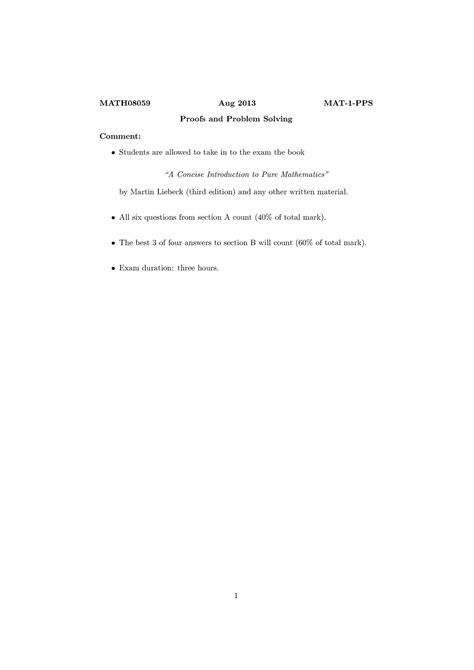 MATH08059 Aug 2013 MAT-1-PPS

Proofs and Problem Solving

Comment:

• Students are allowed to take in to the exam the book

"A Concise Introduction to Pure Mathematics"

by Martin Liebeck (third edition) and any other written material.

• All six questions from section A count (40% of total mark).

• The best 3 of four answers to section B will count (60% of total mark).

• Exam duration: three hours.

1